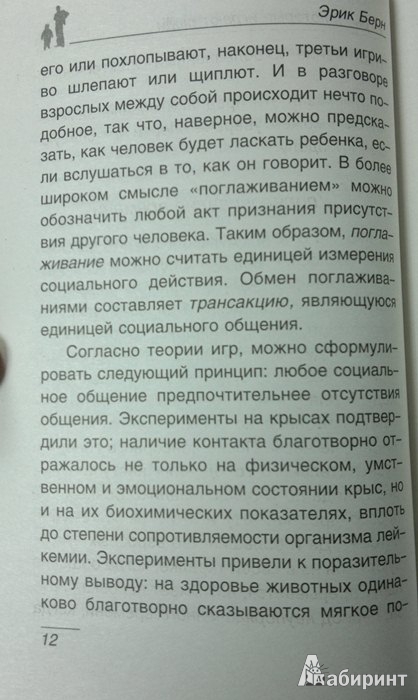 Эрик Берн

его или похлопывают, наконец, третьи игриво шлепают или щиплют. И в разговоре взрослых между собой происходит нечто подобное, так что, наверное, можно предсказать, как человек будет ласкать ребенка, если вслушаться в то, как он говорит. В более широком смысле «поглаживанием» можно обозначить любой акт признания присутствия другого человека. Таким образом, поглаживание можно считать единицей измерения социального действия. Обмен поглаживаниями составляет трансакцию, являющуюся единицей социального общения.

Согласно теории игр, можно сформулировать следующий принцип: любое социальное общение предпочтительнее отсутствия общения. Эксперименты на крысах подтвердили это; наличие контакта благотворно отражалось не только на физическом, умственном и эмоциональном состоянии крыс, но и на их биохимических показателях, вплоть до степени сопротивляемости организма лейкемии. Эксперименты привели к поразительному выводу: на здоровье животных одинаково благотворно сказываются мягкое по-

12

Лабиринт